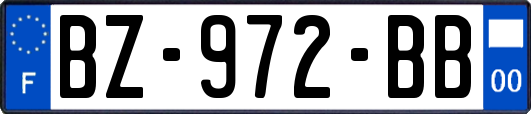 F
BZ-972-BB
00